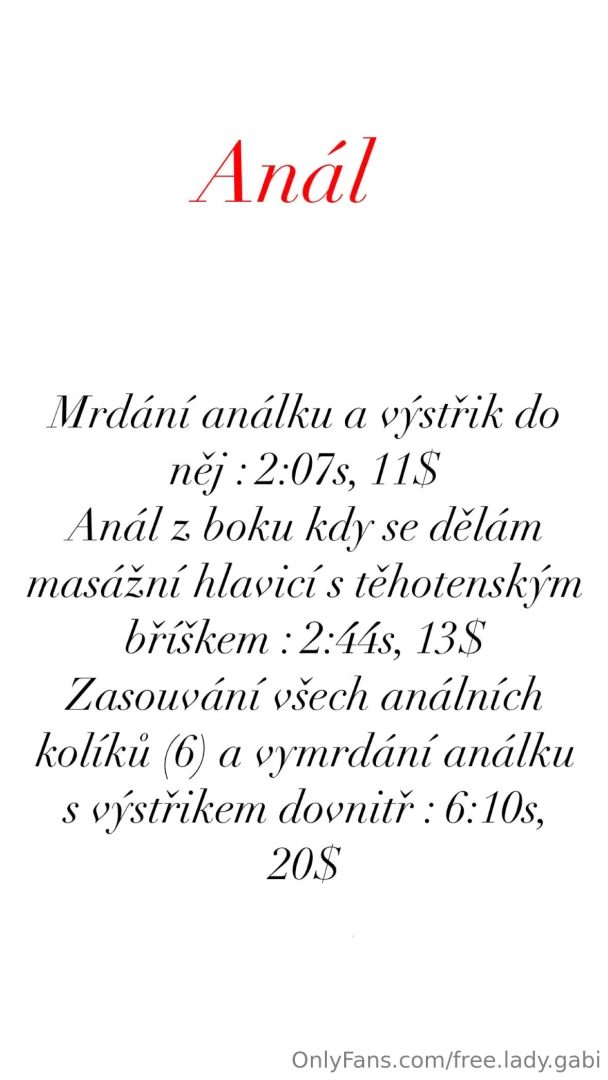 Anál

Mrdání análku a výstřik do něj : 2:07s, 11$
Anál z boku kdy se dělám masážní hlavicí s těhotenským bříškem : 2:44s, 13$
Zasouvání všech análních kolíků (6) a vymrdání análku s výstřikem dovnitř : 6:10s, 20$

OnlyFans.com/free.lady.gabi